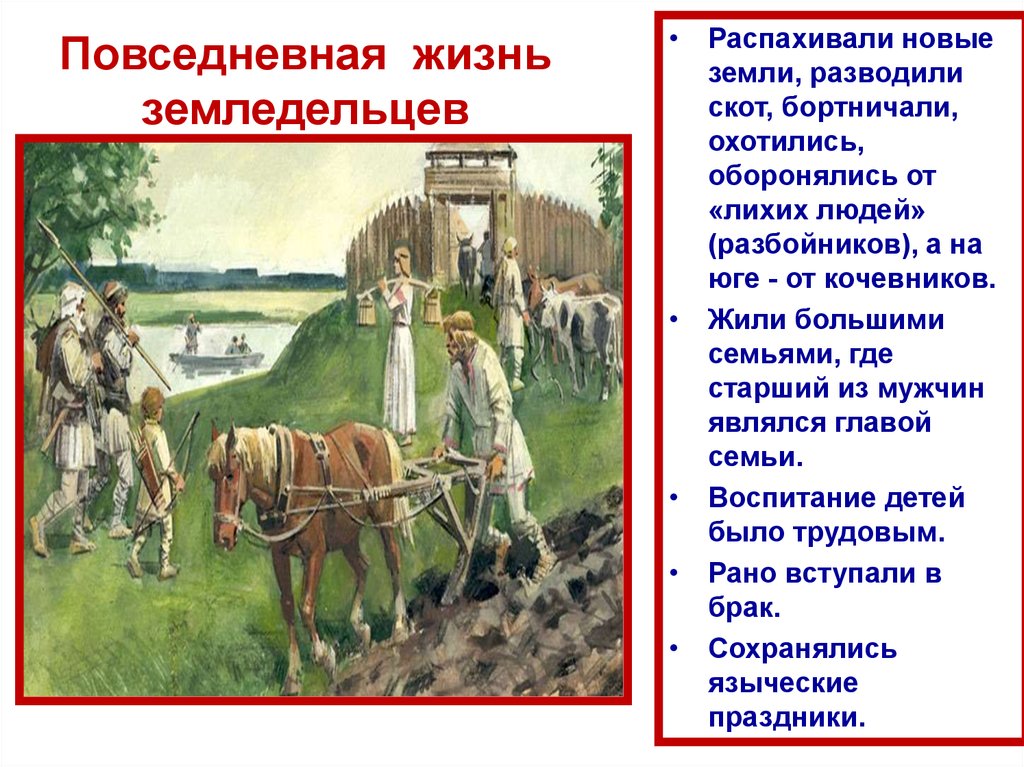 Повседневная жизнь земледельцев

• Распахивали новые земли, разводили скот, бортничали, охотились, оборонялись от «лихих людей» (разбойников), а на юге - от кочевников.
• Жили большими семьями, где старший из мужчин являлся главой семьи.
• Воспитание детей было трудовым.
• Рано вступали в брак.
• Сохранялись языческие праздники.